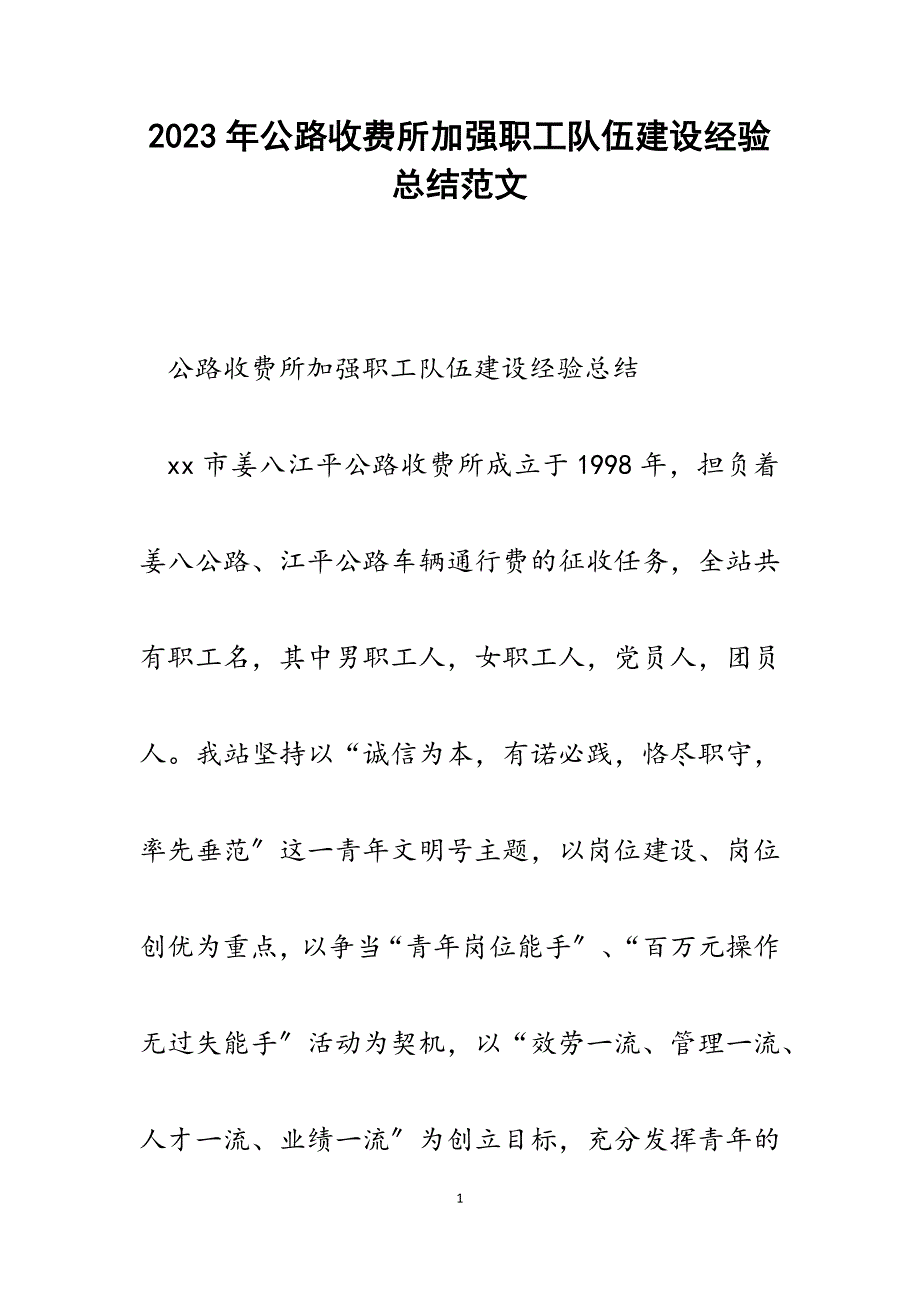 2023年公路收费所加强职工队伍建设经验总结范文

公路收费所加强职工队伍建设经验总结

xx市姜八江平公路收费所成立于1998年，担负着姜八公路、江平公路车辆通行费的征收任务，全站共有职工名，其中男职工人，女职工人，党员人，团员人。我站坚持以“诚信为本，有诺必践，恪尽职守，率先垂范″这一青年文明号主题，以岗位建设、岗位创优为重点，以争当“青年岗位能手″、“百万元操作无过失能手″活动为契机，以“效劳一流、管理一流、人才一流、业绩一流″为创立目标，充分发挥青年的

1